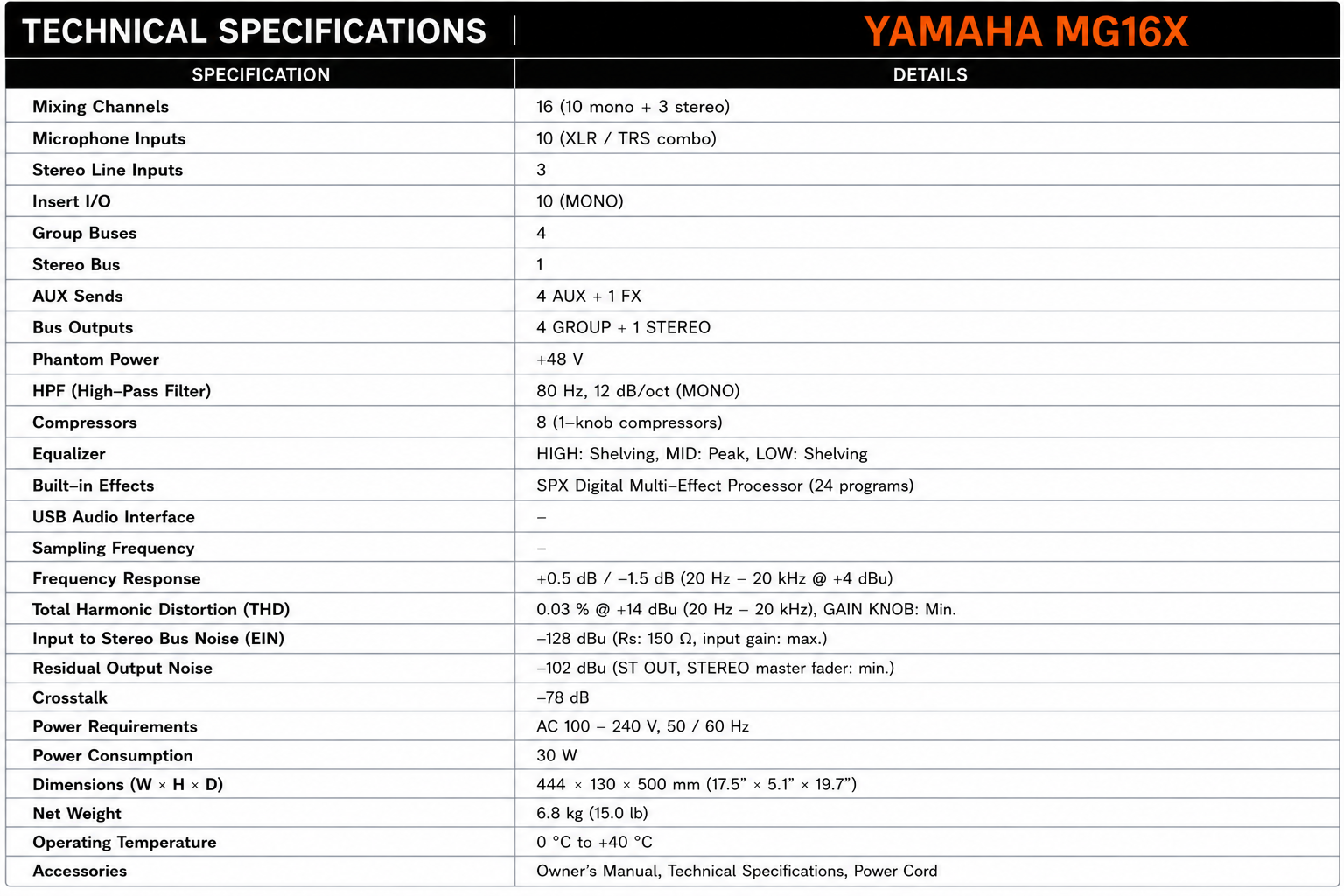 TECHNICAL SPECIFICATIONS | YAMAHA MG16X

| SPECIFICATION | DETAILS |
|---|---|
| Mixing Channels | 16 (10 mono + 3 stereo) |
| Microphone Inputs | 10 (XLR / TRS combo) |
| Stereo Line Inputs | 3 |
| Insert I/O | 10 (MONO) |
| Group Buses | 4 |
| Stereo Bus | 1 |
| AUX Sends | 4 AUX + 1 FX |
| Bus Outputs | 4 GROUP + 1 STEREO |
| Phantom Power | +48 V |
| HPF (High–Pass Filter) | 80 Hz, 12 dB/oct (MONO) |
| Compressors | 8 (1–knob compressors) |
| Equalizer | HIGH: Shelving, MID: Peak, LOW: Shelving |
| Built–in Effects | SPX Digital Multi–Effect Processor (24 programs) |
| USB Audio Interface | – |
| Sampling Frequency | – |
| Frequency Response | +0.5 dB / –1.5 dB (20 Hz – 20 kHz @ +4 dBu) |
| Total Harmonic Distortion (THD) | 0.03 % @ +14 dBu (20 Hz – 20 kHz), GAIN KNOB: Min. |
| Input to Stereo Bus Noise (EIN) | –128 dBu (Rs: 150 Ω, input gain: max.) |
| Residual Output Noise | –102 dBu (ST OUT, STEREO master fader: min.) |
| Crosstalk | –78 dB |
| Power Requirements | AC 100 – 240 V, 50 / 60 Hz |
| Power Consumption | 30 W |
| Dimensions (W × H × D) | 444 × 130 × 500 mm (17.5” × 5.1” × 19.7”) |
| Net Weight | 6.8 kg (15.0 lb) |
| Operating Temperature | 0 °C to +40 °C |
| Accessories | Owner’s Manual, Technical Specifications, Power Cord |